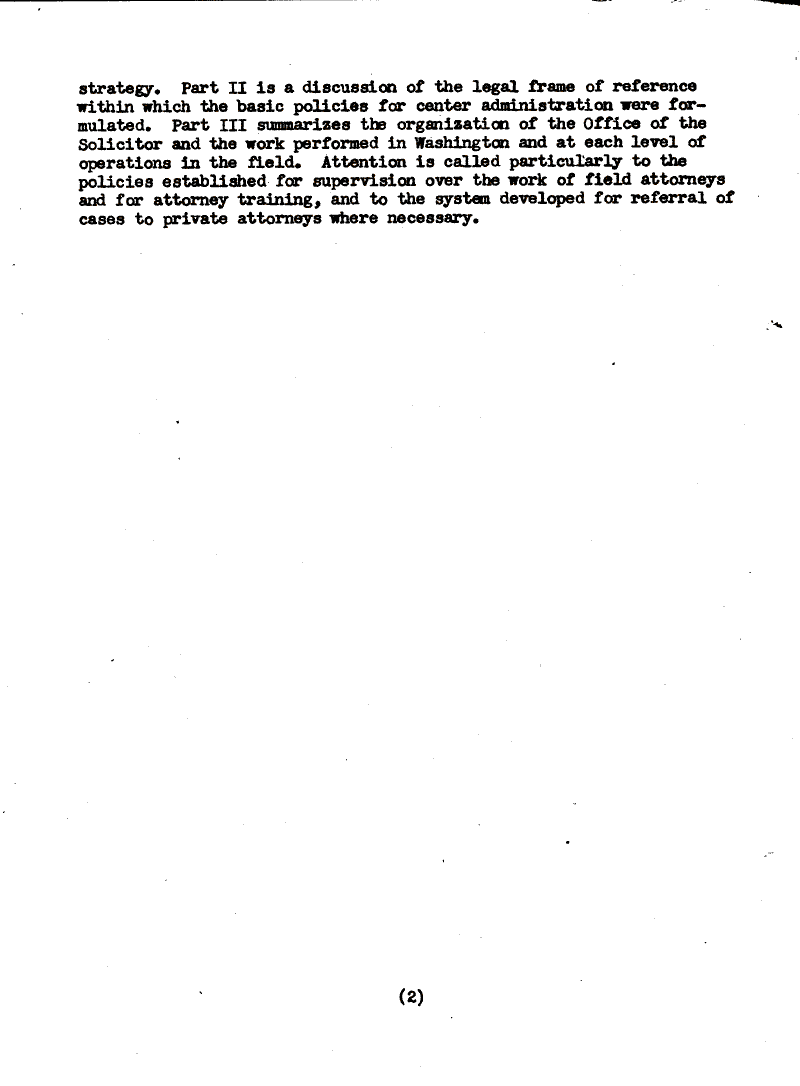 strategy. Part II is a discussion of the legal frame of reference within which the basic policies for center administration were formulated. Part III summarizes the organization of the Office of the Solicitor and the work performed in Washington and at each level of operations in the field. Attention is called particularly to the policies established for supervision over the work of field attorneys and for attorney training, and to the system developed for referral of cases to private attorneys where necessary.

(2)